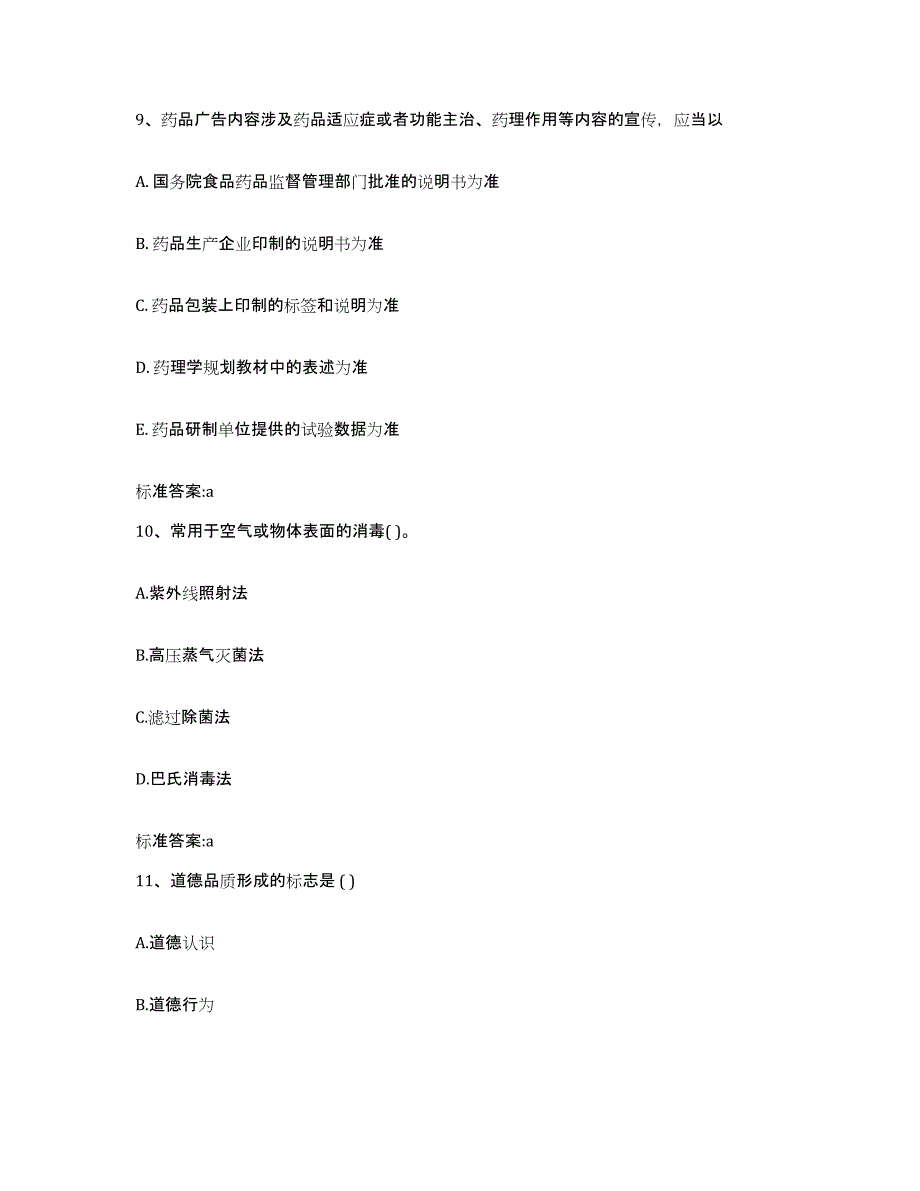 9、药品广告内容涉及药品适应症或者功能主治、药理作用等内容的宣传，应当以

A. 国务院食品药品监督管理部门批准的说明书为准

B. 药品生产企业印制的说明书为准

C. 药品包装上印制的标签和说明为准

D. 药理学规划教材中的表述为准

E. 药品研制单位提供的试验数据为准

标准答案:a

10、常用于空气或物体表面的消毒( )。

A.紫外线照射法

B.高压蒸气灭菌法

C.滤过除菌法

D.巴氏消毒法

标准答案:a

11、道德品质形成的标志是 ( )

A.道德认识

B.道德行为